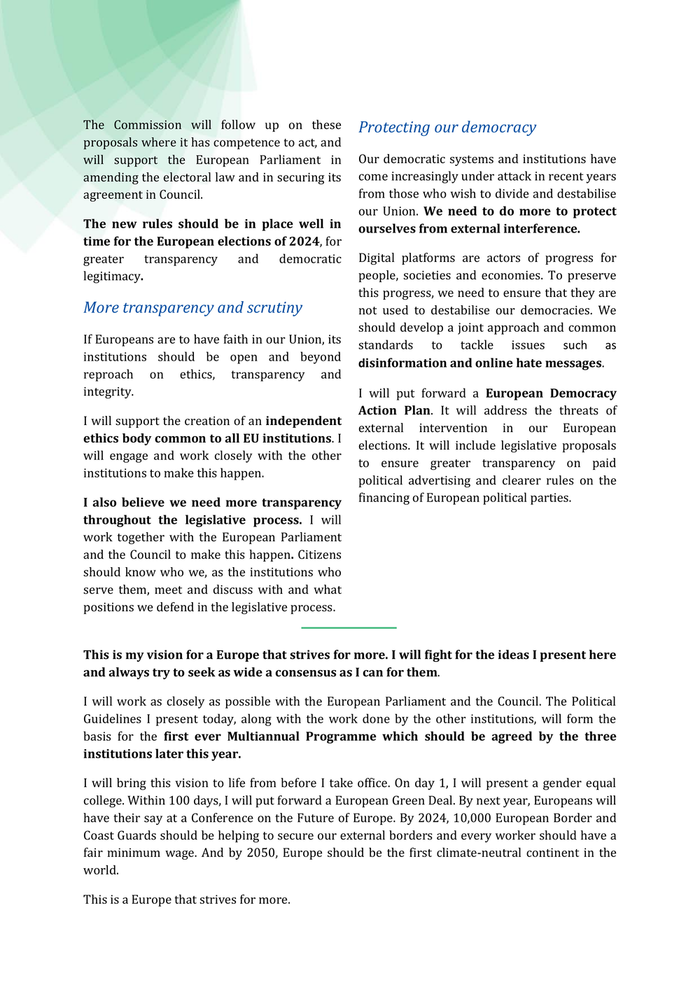 The Commission will follow up on these proposals where it has competence to act, and will support the European Parliament in amending the electoral law and in securing its agreement in Council.

The new rules should be in place well in time for the European elections of 2024, for greater transparency and democratic legitimacy.

More transparency and scrutiny

If Europeans are to have faith in our Union, its institutions should be open and beyond reproach on ethics, transparency and integrity.

I will support the creation of an independent ethics body common to all EU institutions. I will engage and work closely with the other institutions to make this happen.

I also believe we need more transparency throughout the legislative process. I will work together with the European Parliament and the Council to make this happen. Citizens should know who we, as the institutions who serve them, meet and discuss with and what positions we defend in the legislative process.

Protecting our democracy

Our democratic systems and institutions have come increasingly under attack in recent years from those who wish to divide and destabilise our Union. We need to do more to protect ourselves from external interference.

Digital platforms are actors of progress for people, societies and economies. To preserve this progress, we need to ensure that they are not used to destabilise our democracies. We should develop a joint approach and common standards to tackle issues such as disinformation and online hate messages.

I will put forward a European Democracy Action Plan. It will address the threats of external intervention in our European elections. It will include legislative proposals to ensure greater transparency on paid political advertising and clearer rules on the financing of European political parties.

This is my vision for a Europe that strives for more. I will fight for the ideas I present here and always try to seek as wide a consensus as I can for them.

I will work as closely as possible with the European Parliament and the Council. The Political Guidelines I present today, along with the work done by the other institutions, will form the basis for the first ever Multiannual Programme which should be agreed by the three institutions later this year.

I will bring this vision to life from before I take office. On day 1, I will present a gender equal college. Within 100 days, I will put forward a European Green Deal. By next year, Europeans will have their say at a Conference on the Future of Europe. By 2024, 10,000 European Border and Coast Guards should be helping to secure our external borders and every worker should have a fair minimum wage. And by 2050, Europe should be the first climate-neutral continent in the world.

This is a Europe that strives for more.